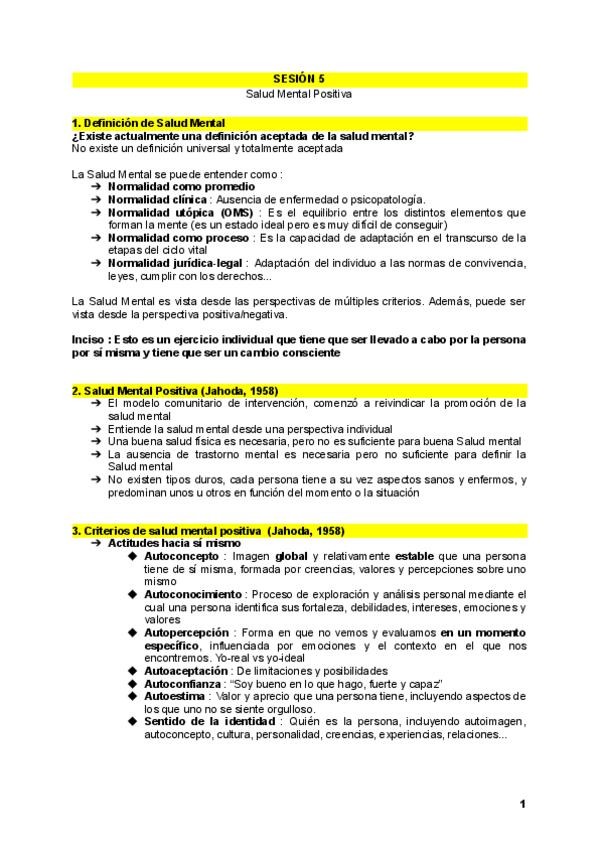 SESIÓN 5
Salud Mental Positiva

1. Definición de Salud Mental
¿Existe actualmente una definición aceptada de la salud mental?
No existe un definición universal y totalmente aceptada

La Salud Mental se puede entender como :
➔ Normalidad como promedio
➔ Normalidad clínica : Ausencia de enfermedad o psicopatología.
➔ Normalidad utópica (OMS) : Es el equilibrio entre los distintos elementos que forman la mente (es un estado ideal pero es muy difícil de conseguir)
➔ Normalidad como proceso : Es la capacidad de adaptación en el transcurso de la etapas del ciclo vital
➔ Normalidad jurídica-legal : Adaptación del individuo a las normas de convivencia, leyes, cumplir con los derechos...

La Salud Mental es vista desde las perspectivas de múltiples criterios. Además, puede ser vista desde la perspectiva positiva/negativa.

Inciso : Esto es un ejercicio individual que tiene que ser llevado a cabo por la persona por sí misma y tiene que ser un cambio consciente

2. Salud Mental Positiva (Jahoda, 1958)
➔ El modelo comunitario de intervención, comenzó a reivindicar la promoción de la salud mental
➔ Entiende la salud mental desde una perspectiva individual
➔ Una buena salud física es necesaria, pero no es suficiente para buena Salud mental
➔ La ausencia de trastorno mental es necesaria pero no suficiente para definir la Salud mental
➔ No existen tipos duros, cada persona tiene a su vez aspectos sanos y enfermos, y predominan unos u otros en función del momento o la situación

3. Criterios de salud mental positiva (Jahoda, 1958)
➔ Actitudes hacia sí mismo
◆ Autoconcepto : Imagen global y relativamente estable que una persona tiene de sí misma, formada por creencias, valores y percepciones sobre uno mismo
◆ Autoconocimiento : Proceso de exploración y análisis personal mediante el cual una persona identifica sus fortaleza, debilidades, intereses, emociones y valores
◆ Autopercepción : Forma en que no vemos y evaluamos en un momento específico, influenciada por emociones y el contexto en el que nos encontremos. Yo-real vs yo-ideal
◆ Autoaceptación : De limitaciones y posibilidades
◆ Autoconfianza : "Soy bueno en lo que hago, fuerte y capaz"
◆ Autoestima : Valor y aprecio que una persona tiene, incluyendo aspectos de los que uno no se siente orgulloso.
◆ Sentido de la identidad : Quién es la persona, incluyendo autoimagen, autoconcepto, cultura, personalidad, creencias, experiencias, relaciones...

1